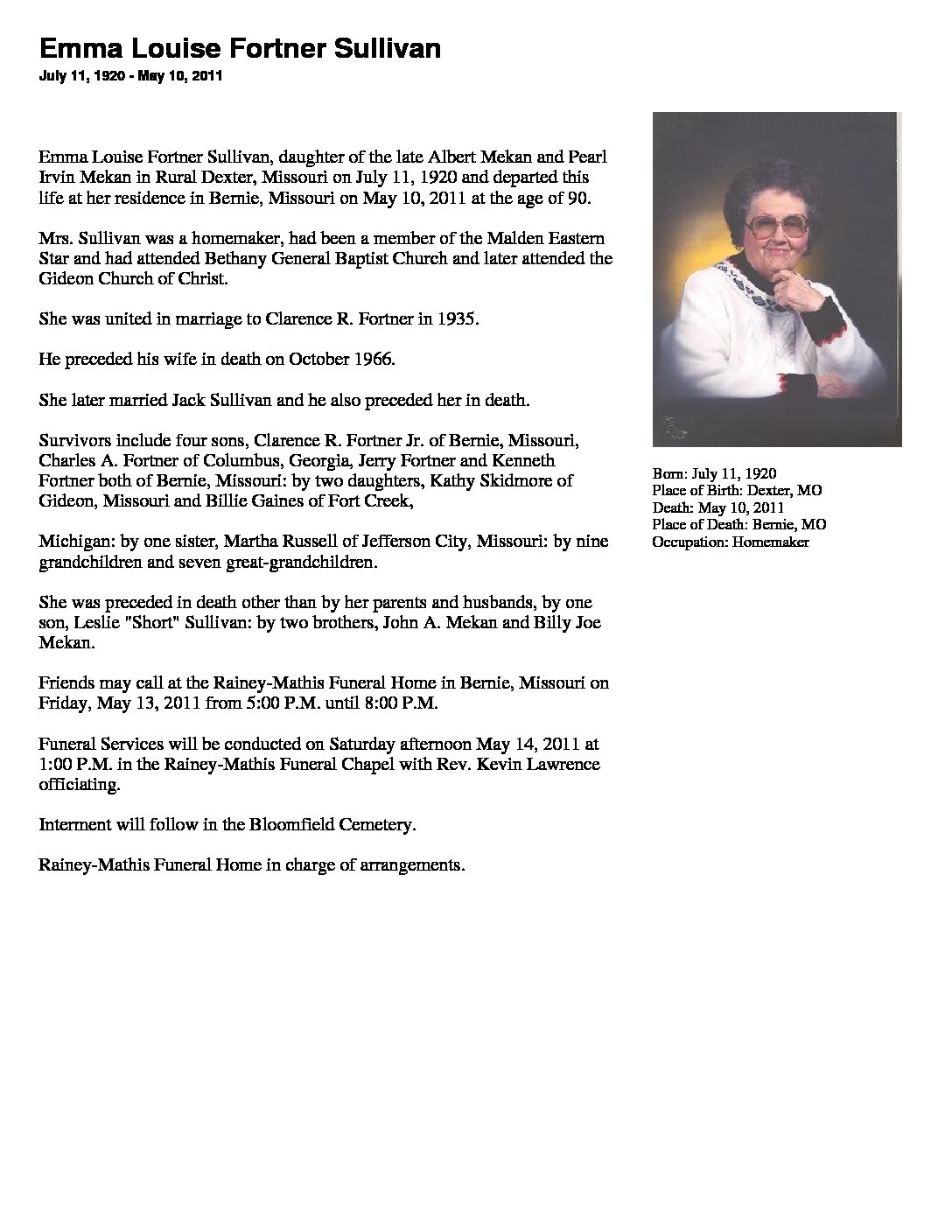 Emma Louise Fortner Sullivan
July 11, 1920 - May 10, 2011

Emma Louise Fortner Sullivan, daughter of the late Albert Mekan and Pearl Irvin Mekan in Rural Dexter, Missouri on July 11, 1920 and departed this life at her residence in Bernie, Missouri on May 10, 2011 at the age of 90.

Mrs. Sullivan was a homemaker, had been a member of the Malden Eastern Star and had attended Bethany General Baptist Church and later attended the Gideon Church of Christ.

She was united in marriage to Clarence R. Fortner in 1935.

He preceded his wife in death on October 1966.

She later married Jack Sullivan and he also preceded her in death.

Survivors include four sons, Clarence R. Fortner Jr. of Bernie, Missouri, Charles A. Fortner of Columbus, Georgia, Jerry Fortner and Kenneth Fortner both of Bernie, Missouri: by two daughters, Kathy Skidmore of Gideon, Missouri and Billie Gaines of Fort Creek,

Michigan: by one sister, Martha Russell of Jefferson City, Missouri: by nine grandchildren and seven great-grandchildren.

She was preceded in death other than by her parents and husbands, by one son, Leslie "Short" Sullivan: by two brothers, John A. Mekan and Billy Joe Mekan.

Friends may call at the Rainey-Mathis Funeral Home in Bernie, Missouri on Friday, May 13, 2011 from 5:00 P.M. until 8:00 P.M.

Funeral Services will be conducted on Saturday afternoon May 14, 2011 at 1:00 P.M. in the Rainey-Mathis Funeral Chapel with Rev. Kevin Lawrence officiating.

Interment will follow in the Bloomfield Cemetery.

Rainey-Mathis Funeral Home in charge of arrangements.

Born: July 11, 1920
Place of Birth: Dexter, MO
Death: May 10, 2011
Place of Death: Bernie, MO
Occupation: Homemaker